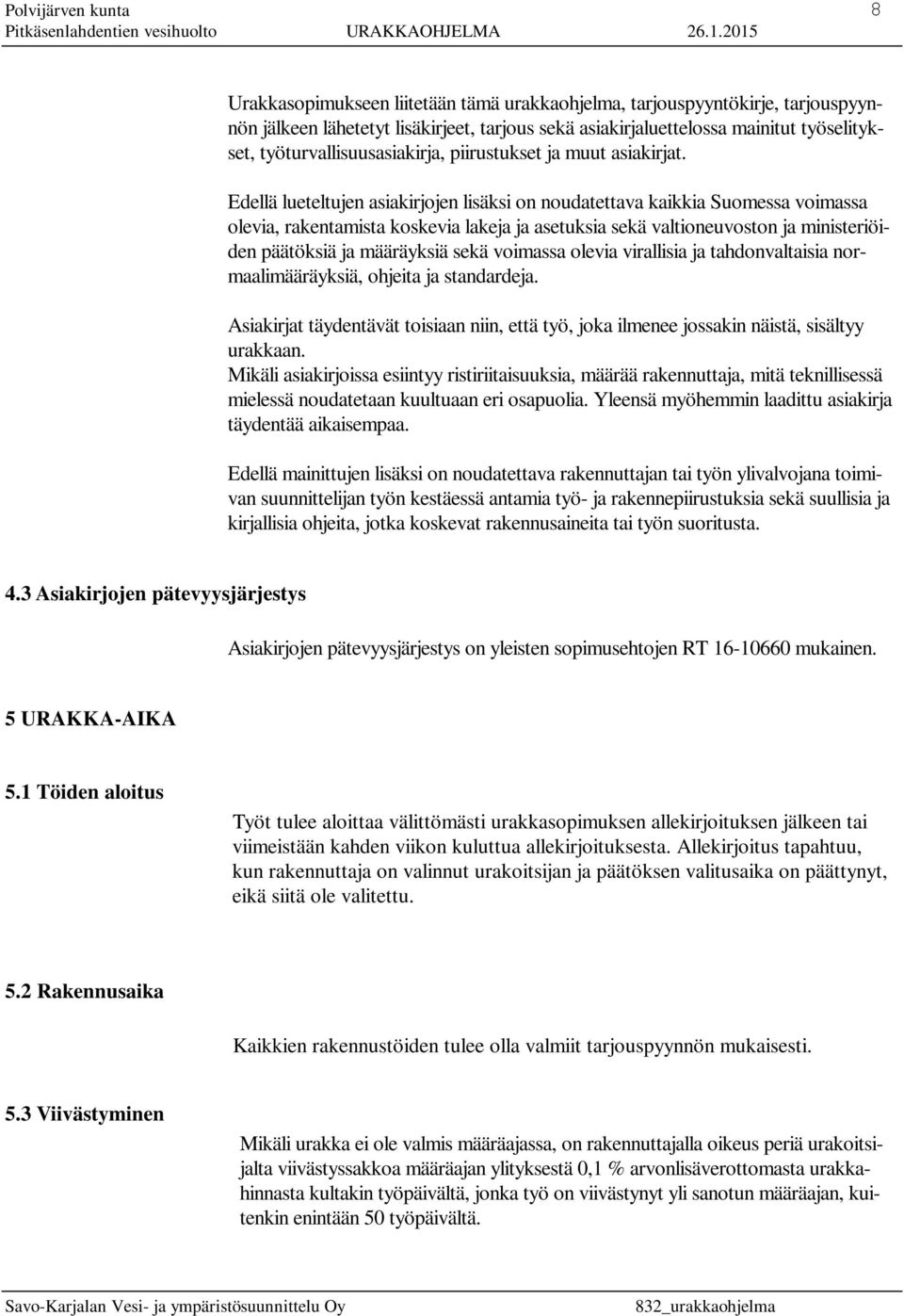 Polvijärven kunta
Pitkäsenlahdentien vesihuolto URAKKAOHJELMA 26.1.2015
8

Urakkasopimukseen liitetään tämä urakkaohjelma, tarjouspyyntökirje, tarjouspyynnön jälkeen lähetetyt lisäkirjeet, tarjous sekä asiakirjaluettelossa mainitut työselitykset, työturvallisuusasiakirja, piirustukset ja muut asiakirjat.

Edellä lueteltujen asiakirjojen lisäksi on noudatettava kaikkia Suomessa voimassa olevia, rakentamista koskevia lakeja ja asetuksia sekä valtioneuvoston ja ministeriöiden päätöksiä ja määräyksiä sekä voimassa olevia virallisia ja tahdonvaltaisia normaalimääräyksiä, ohjeita ja standardeja.

Asiakirjat täydentävät toisiaan niin, että työ, joka ilmenee jossakin näistä, sisältyy urakkaan.
Mikäli asiakirjoissa esiintyy ristiriitaisuuksia, määrää rakennuttaja, mitä teknillisessä mielessä noudatetaan kuultuaan eri osapuolia. Yleensä myöhemmin laadittu asiakirja täydentää aikaisempaa.

Edellä mainittujen lisäksi on noudatettava rakennuttajan tai työn ylivalvojana toimivan suunnittelijan työn kestäessä antamia työ- ja rakennepiirustuksia sekä suullisia ja kirjallisia ohjeita, jotka koskevat rakennusaineita tai työn suoritusta.

4.3 Asiakirjojen pätevyysjärjestys

Asiakirjojen pätevyysjärjestys on yleisten sopimusehtojen RT 16-10660 mukainen.

5 URAKKA-AIKA

5.1 Töiden aloitus

Työt tulee aloittaa välittömästi urakkasopimuksen allekirjoituksen jälkeen tai viimeistään kahden viikon kuluttua allekirjoituksesta. Allekirjoitus tapahtuu, kun rakennuttaja on valinnut urakoitsijan ja päätöksen valitusaika on päättynyt, eikä siitä ole valitettu.

5.2 Rakennusaika

Kaikkien rakennustöiden tulee olla valmiit tarjouspyynnön mukaisesti.

5.3 Viivästyminen

Mikäli urakka ei ole valmis määräajassa, on rakennuttajalla oikeus periä urakoitsijalta viivästyssakkoa määräajan ylityksestä 0,1 % arvonlisäverottomasta urakkahinnasta kultakin työpäivältä, jonka työ on viivästynyt yli sanotun määräajan, kuitenkin enintään 50 työpäivältä.

Savo-Karjalan Vesi- ja ympäristösuunnittelu Oy 832_urakkaohjelma